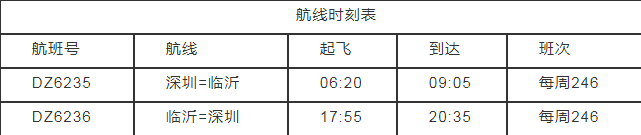 航线时刻表

| 航班号 | 航线 | 起飞 | 到达 | 班次 |
|---|---|---|---|---|
| DZ6235 | 深圳=临沂 | 06:20 | 09:05 | 每周246 |
| DZ6236 | 临沂=深圳 | 17:55 | 20:35 | 每周246 |